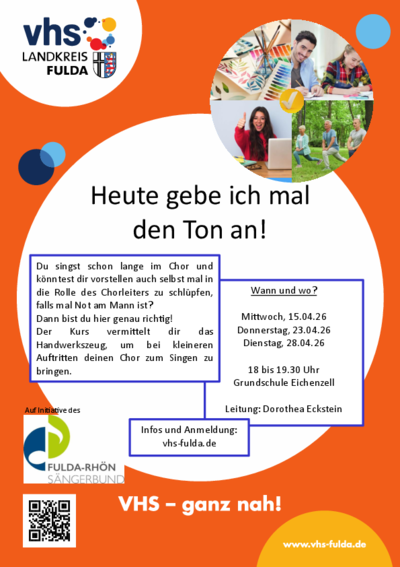 vhs
LANDKREIS
FULDA

Heute gebe ich mal den Ton an!

Du singst schon lange im Chor und könntest dir vorstellen auch selbst mal in die Rolle des Chorleiters zu schlüpfen, falls mal Not am Mann ist?
Dann bist du hier genau richtig!
Der Kurs vermittelt dir das Handwerkszeug, um bei kleineren Auftritten deinen Chor zum Singen zu bringen.

Wann und wo?

Mittwoch, 15.04.26
Donnerstag, 23.04.26
Dienstag, 28.04.26

18 bis 19.30 Uhr
Grundschule Eichenzell

Leitung: Dorothea Eckstein

Auf Initiative des

FULDA-RHÖN
SÄNGERBUND

Infos und Anmeldung:
vhs-fulda.de

VHS – ganz nah!

www.vhs-fulda.de